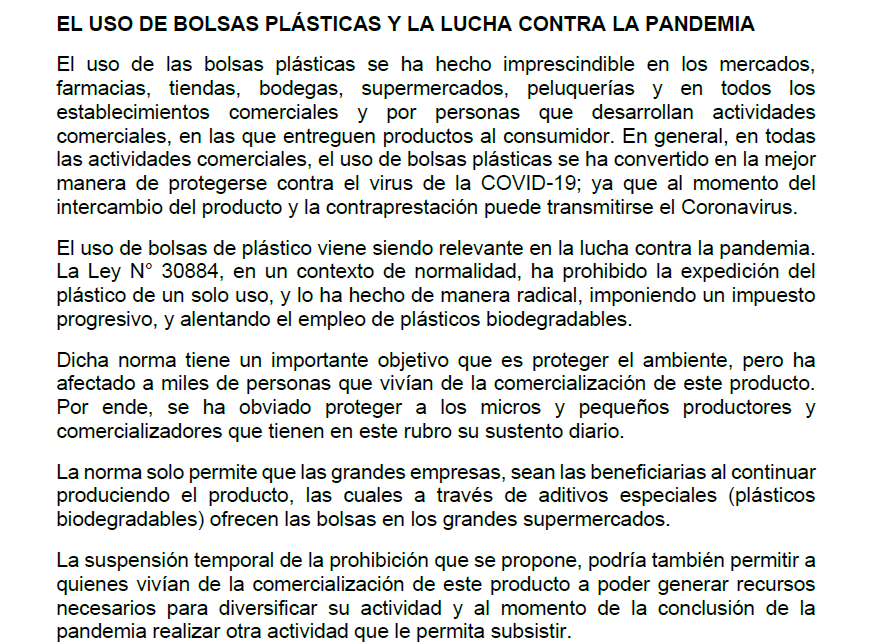 EL USO DE BOLSAS PLÁSTICAS Y LA LUCHA CONTRA LA PANDEMIA

El uso de las bolsas plásticas se ha hecho imprescindible en los mercados, farmacias, tiendas, bodegas, supermercados, peluquerías y en todos los establecimientos comerciales y por personas que desarrollan actividades comerciales, en las que entreguen productos al consumidor. En general, en todas las actividades comerciales, el uso de bolsas plásticas se ha convertido en la mejor manera de protegerse contra el virus de la COVID-19; ya que al momento del intercambio del producto y la contraprestación puede transmitirse el Coronavirus.

El uso de bolsas de plástico viene siendo relevante en la lucha contra la pandemia. La Ley N° 30884, en un contexto de normalidad, ha prohibido la expedición del plástico de un solo uso, y lo ha hecho de manera radical, imponiendo un impuesto progresivo, y alentando el empleo de plásticos biodegradables.

Dicha norma tiene un importante objetivo que es proteger el ambiente, pero ha afectado a miles de personas que vivían de la comercialización de este producto. Por ende, se ha obviado proteger a los micros y pequeños productores y comercializadores que tienen en este rubro su sustento diario.

La norma solo permite que las grandes empresas, sean las beneficiarias al continuar produciendo el producto, las cuales a través de aditivos especiales (plásticos biodegradables) ofrecen las bolsas en los grandes supermercados.

La suspensión temporal de la prohibición que se propone, podría también permitir a quienes vivían de la comercialización de este producto a poder generar recursos necesarios para diversificar su actividad y al momento de la conclusión de la pandemia realizar otra actividad que le permita subsistir.